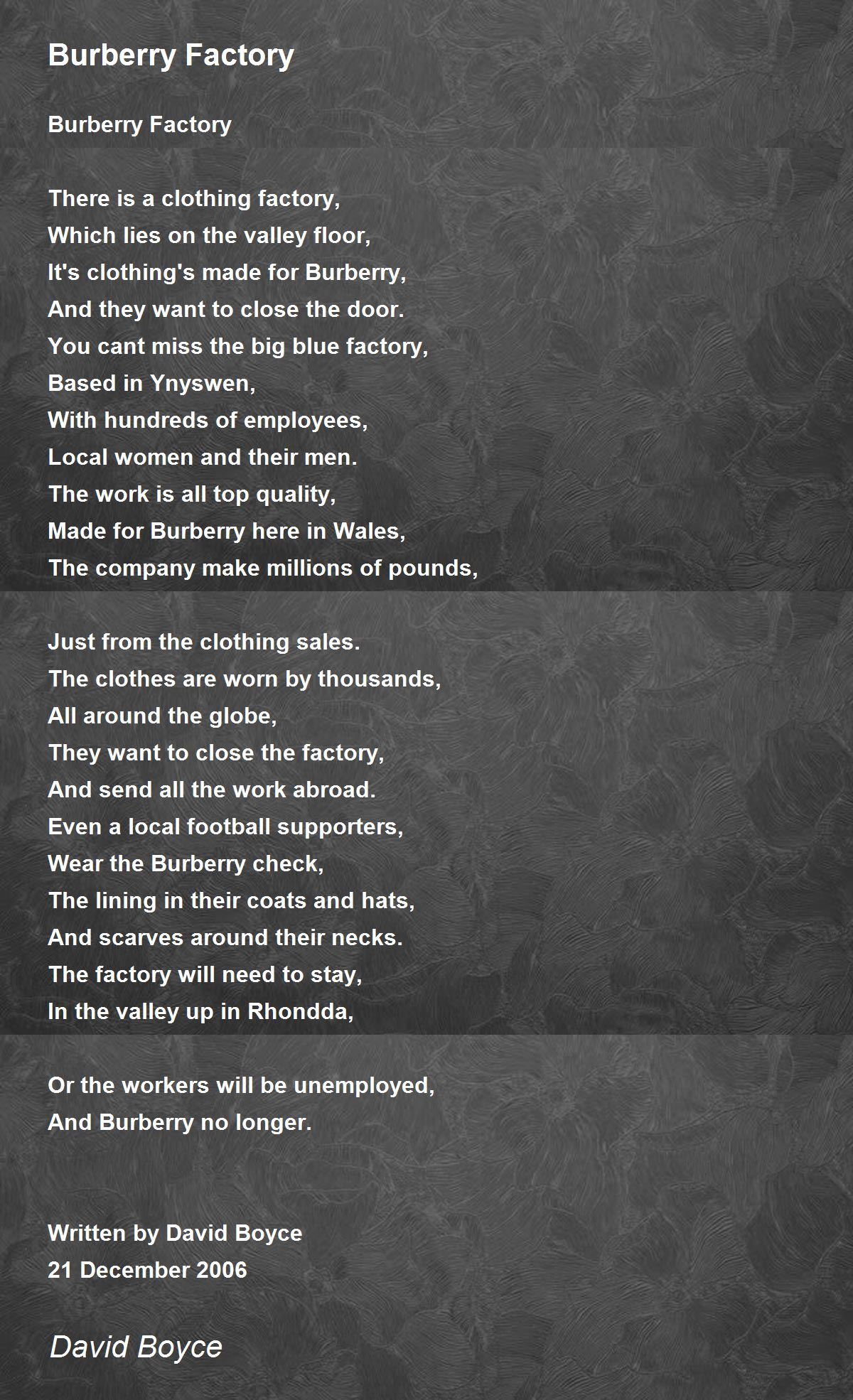 Burberry Factory

Burberry Factory

There is a clothing factory,
Which lies on the valley floor,
It's clothing's made for Burberry,
And they want to close the door.
You cant miss the big blue factory,
Based in Ynyswen,
With hundreds of employees,
Local women and their men.
The work is all top quality,
Made for Burberry here in Wales,
The company make millions of pounds,

Just from the clothing sales.
The clothes are worn by thousands,
All around the globe,
They want to close the factory,
And send all the work abroad.
Even a local football supporters,
Wear the Burberry check,
The lining in their coats and hats,
And scarves around their necks.
The factory will need to stay,
In the valley up in Rhondda,

Or the workers will be unemployed,
And Burberry no longer.

Written by David Boyce
21 December 2006

David Boyce